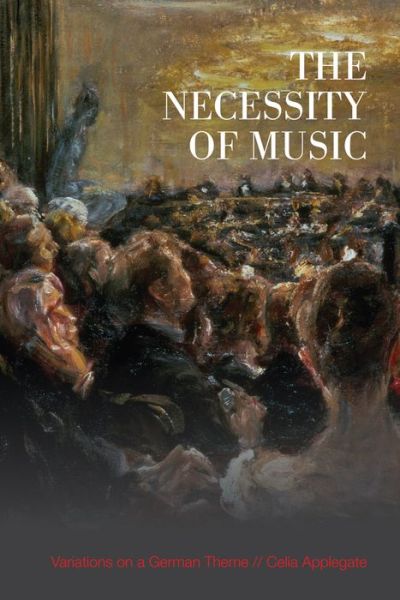 THE NECESSITY OF MUSIC

Variations on a German Theme // Celia Applegate